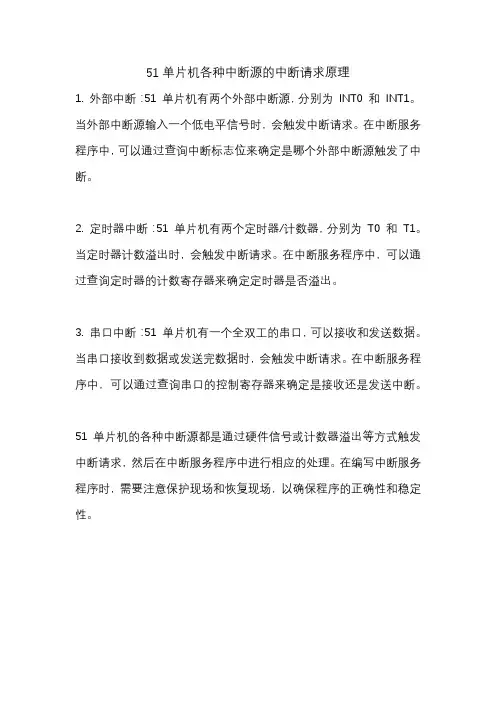 51 单片机各种中断源的中断请求原理

1. 外部中断：51 单片机有两个外部中断源，分别为 INT0 和 INT1。当外部中断源输入一个低电平信号时，会触发中断请求。在中断服务程序中，可以通过查询中断标志位来确定是哪个外部中断源触发了中断。

2. 定时器中断：51 单片机有两个定时器/计数器，分别为 T0 和 T1。当定时器计数溢出时，会触发中断请求。在中断服务程序中，可以通过查询定时器的计数寄存器来确定定时器是否溢出。

3. 串口中断：51 单片机有一个全双工的串口，可以接收和发送数据。当串口接收到数据或发送完数据时，会触发中断请求。在中断服务程序中，可以通过查询串口的控制寄存器来确定是接收还是发送中断。

51 单片机的各种中断源都是通过硬件信号或计数器溢出等方式触发中断请求，然后在中断服务程序中进行相应的处理。在编写中断服务程序时，需要注意保护现场和恢复现场，以确保程序的正确性和稳定性。